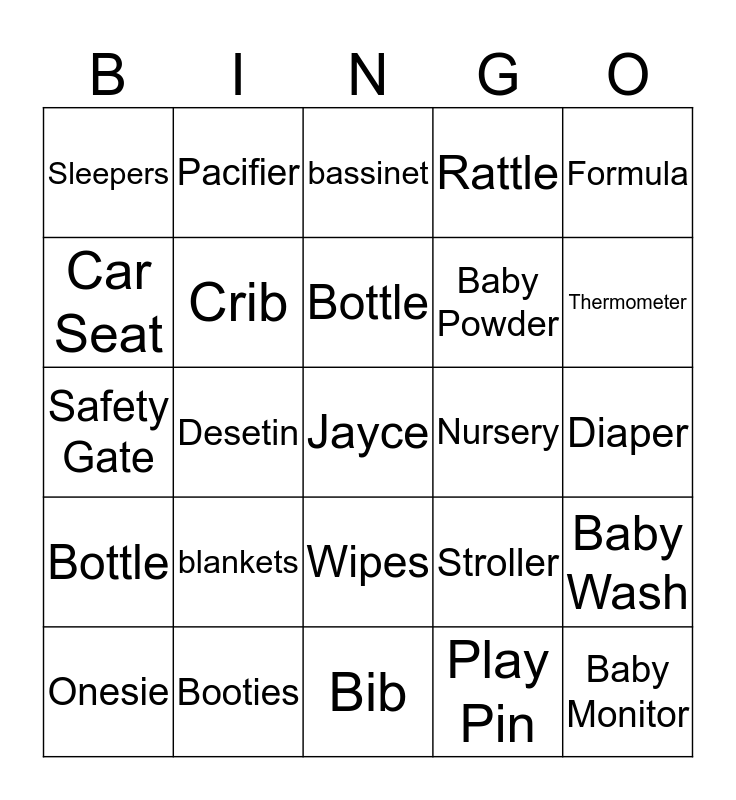 | B | I | N | G | O |
|---|---|---|---|---|
| Sleepers | Pacifier | bassinet | Rattle | Formula |
| Car Seat | Crib | Bottle | Baby Powder | Thermometer |
| Safety Gate | Desetin | Jayce | Nursery | Diaper |
| Bottle | blankets | Wipes | Stroller | Baby Wash |
| Onesie | Booties | Bib | Play Pin | Baby Monitor |